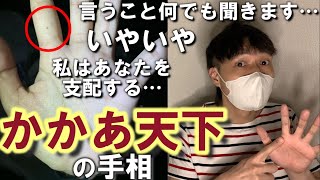 言うこと何でも聞きます…
いやいや
私はあなたを支配する…
かかあ天下
の手相